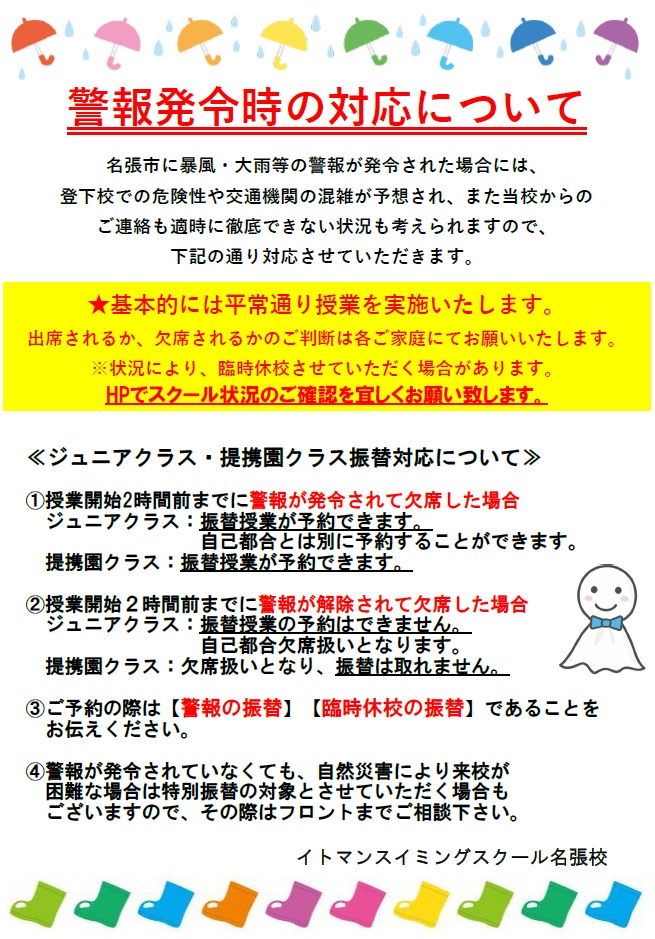 警報発令時の対応について

名張市に暴風・大雨等の警報が発令された場合には、登下校での危険性や交通機関の混雑が予想され、また当校からのご連絡も適時に徹底できない状況も考えられますので、下記の通り対応させていただきます。

★基本的には平常通り授業を実施いたします。
出席されるか、欠席されるかのご判断は各ご家庭にてお願いいたします。
※状況により、臨時休校させていただく場合があります。
HPでスクール状況のご確認を宜しくお願い致します。

≪ジュニアクラス・提携園クラス振替対応について≫

①授業開始2時間前までに警報が発令されて欠席した場合
ジュニアクラス：振替授業が予約できます。
自己都合とは別に予約することができます。
提携園クラス：振替授業が予約できます。

②授業開始２時間前までに警報が解除されて欠席した場合
ジュニアクラス：振替授業の予約はできません。
自己都合欠席扱いとなります。
提携園クラス：欠席扱いとなり、振替は取れません。

③ご予約の際は【警報の振替】【臨時休校の振替】であることをお伝えください。

④警報が発令されていなくても、自然災害により来校が困難な場合は特別振替の対象とさせていただく場合もございますので、その際はフロントまでご相談下さい。

イトマンスイミングスクール名張校